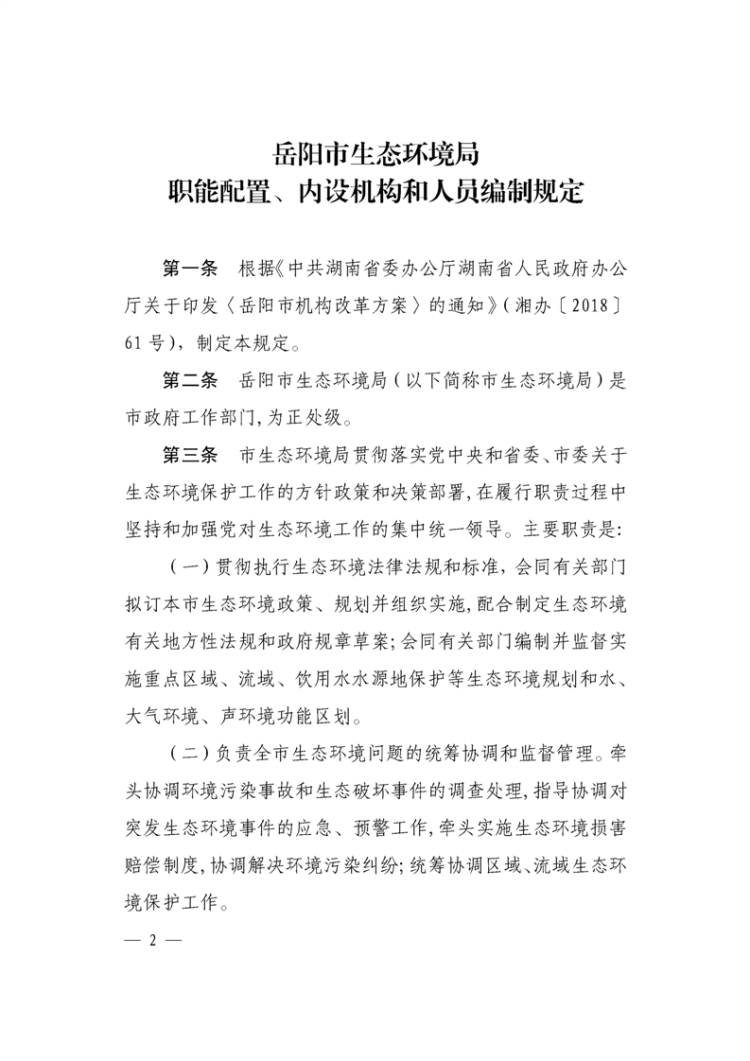 岳阳市生态环境局
职能配置、内设机构和人员编制规定

第一条　根据《中共湖南省委办公厅湖南省人民政府办公厅关于印发〈岳阳市机构改革方案〉的通知》（湘办〔2018〕61号），制定本规定。

第二条　岳阳市生态环境局（以下简称市生态环境局）是市政府工作部门，为正处级。

第三条　市生态环境局贯彻落实党中央和省委、市委关于生态环境保护工作的方针政策和决策部署，在履行职责过程中坚持和加强党对生态环境工作的集中统一领导。主要职责是：

（一）贯彻执行生态环境法律法规和标准，会同有关部门拟订本市生态环境政策、规划并组织实施，配合制定生态环境有关地方性法规和政府规章草案；会同有关部门编制并监督实施重点区域、流域、饮用水水源地保护等生态环境规划和水、大气环境、声环境功能区划。

（二）负责全市生态环境问题的统筹协调和监督管理。牵头协调环境污染事故和生态破坏事件的调查处理，指导协调对突发生态环境事件的应急、预警工作，牵头实施生态环境损害赔偿制度，协调解决环境污染纠纷；统筹协调区域、流域生态环境保护工作。

— 2 —